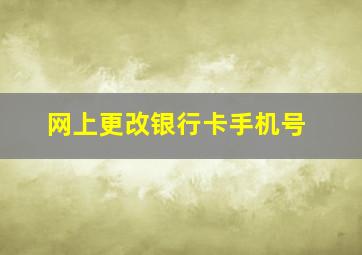 网上更改银行卡手机号